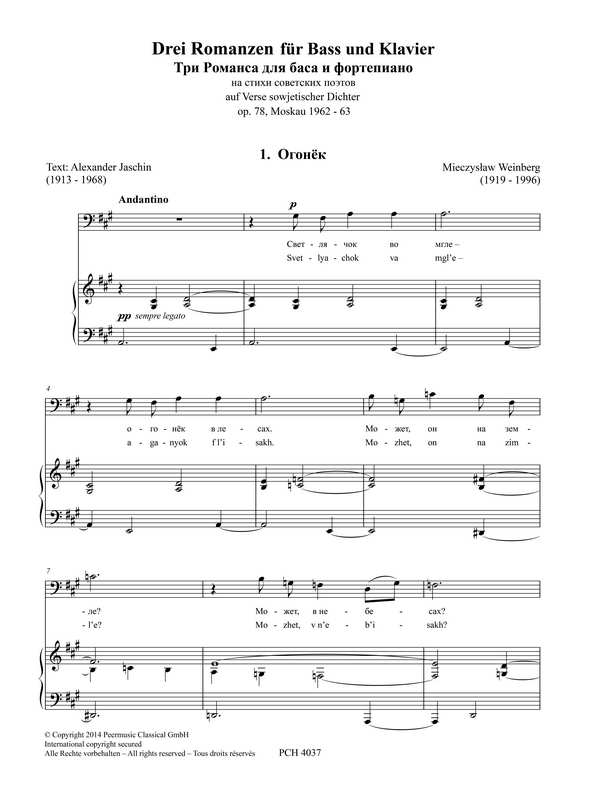 Drei Romanzen für Bass und Klavier
Три Романса для баса и фортепиано
на стихи советских поэтов
auf Verse sowjetischer Dichter
op. 78, Moskau 1962 - 63

1. Огонёк

Text: Alexander Jaschin
(1913 - 1968)

Mieczysław Weinberg
(1919 - 1996)

Andantino

p

Свет - ля - чок во мгле –
Svet - lya - chok va mgl'e –

pp sempre legato

4

о - го - нёк в ле - сах. Мо - жет, он на зем -
a - ga - nyok f'l'i - sakh. Mo - zhet, on na zim -

7

- ле? Мо - жет, в не - бе - сах?
- l'e? Mo - zhet, v n'e - b'i - sakh?

© Copyright 2014 Peermusic Classical GmbH
International copyright secured
Alle Rechte vorbehalten – All rights reserved – Tous droits réservés

PCH 4037